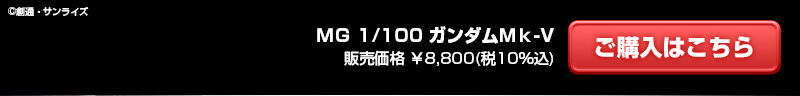 ©創通・サンライズ

MG 1/100 ガンダムMk-V
販売価格 ￥8,800(税10%込)

ご購入はこちら